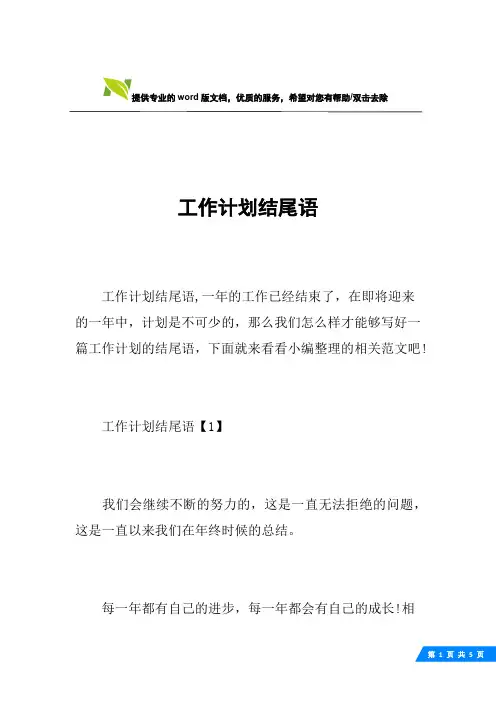 提供专业的word版文档，优质的服务，希望对您有帮助/双击去除

工作计划结尾语

工作计划结尾语,一年的工作已经结束了，在即将迎来的一年中，计划是不可少的，那么我们怎么样才能够写好一篇工作计划的结尾语，下面就来看看小编整理的相关范文吧!

工作计划结尾语【1】

我们会继续不断的努力的，这是一直无法拒绝的问题，这是一直以来我们在年终时候的总结。

每一年都有自己的进步，每一年都会有自己的成长!相

第 1 页 共 5 页